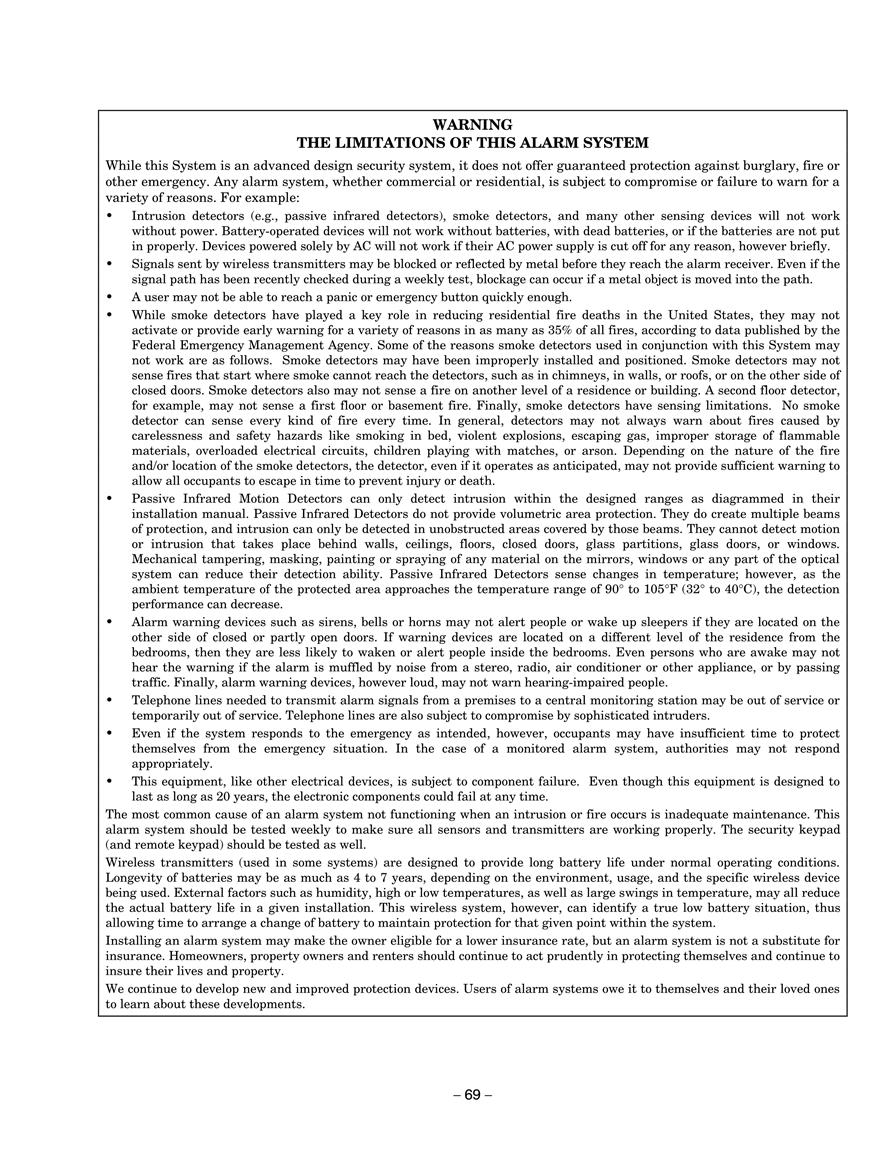 WARNING
THE LIMITATIONS OF THIS ALARM SYSTEM

While this System is an advanced design security system, it does not offer guaranteed protection against burglary, fire or other emergency. Any alarm system, whether commercial or residential, is subject to compromise or failure to warn for a variety of reasons. For example:

• Intrusion detectors (e.g., passive infrared detectors), smoke detectors, and many other sensing devices will not work without power. Battery-operated devices will not work without batteries, with dead batteries, or if the batteries are not put in properly. Devices powered solely by AC will not work if their AC power supply is cut off for any reason, however briefly.

• Signals sent by wireless transmitters may be blocked or reflected by metal before they reach the alarm receiver. Even if the signal path has been recently checked during a weekly test, blockage can occur if a metal object is moved into the path.

• A user may not be able to reach a panic or emergency button quickly enough.

• While smoke detectors have played a key role in reducing residential fire deaths in the United States, they may not activate or provide early warning for a variety of reasons in as many as 35% of all fires, according to data published by the Federal Emergency Management Agency. Some of the reasons smoke detectors used in conjunction with this System may not work are as follows. Smoke detectors may have been improperly installed and positioned. Smoke detectors may not sense fires that start where smoke cannot reach the detectors, such as in chimneys, in walls, or roofs, or on the other side of closed doors. Smoke detectors also may not sense a fire on another level of a residence or building. A second floor detector, for example, may not sense a first floor or basement fire. Finally, smoke detectors have sensing limitations. No smoke detector can sense every kind of fire every time. In general, detectors may not always warn about fires caused by carelessness and safety hazards like smoking in bed, violent explosions, escaping gas, improper storage of flammable materials, overloaded electrical circuits, children playing with matches, or arson. Depending on the nature of the fire and/or location of the smoke detectors, the detector, even if it operates as anticipated, may not provide sufficient warning to allow all occupants to escape in time to prevent injury or death.

• Passive Infrared Motion Detectors can only detect intrusion within the designed ranges as diagrammed in their installation manual. Passive Infrared Detectors do not provide volumetric area protection. They do create multiple beams of protection, and intrusion can only be detected in unobstructed areas covered by those beams. They cannot detect motion or intrusion that takes place behind walls, ceilings, floors, closed doors, glass partitions, glass doors, or windows. Mechanical tampering, masking, painting or spraying of any material on the mirrors, windows or any part of the optical system can reduce their detection ability. Passive Infrared Detectors sense changes in temperature; however, as the ambient temperature of the protected area approaches the temperature range of 90° to 105°F (32° to 40°C), the detection performance can decrease.

• Alarm warning devices such as sirens, bells or horns may not alert people or wake up sleepers if they are located on the other side of closed or partly open doors. If warning devices are located on a different level of the residence from the bedrooms, then they are less likely to waken or alert people inside the bedrooms. Even persons who are awake may not hear the warning if the alarm is muffled by noise from a stereo, radio, air conditioner or other appliance, or by passing traffic. Finally, alarm warning devices, however loud, may not warn hearing-impaired people.

• Telephone lines needed to transmit alarm signals from a premises to a central monitoring station may be out of service or temporarily out of service. Telephone lines are also subject to compromise by sophisticated intruders.

• Even if the system responds to the emergency as intended, however, occupants may have insufficient time to protect themselves from the emergency situation. In the case of a monitored alarm system, authorities may not respond appropriately.

• This equipment, like other electrical devices, is subject to component failure. Even though this equipment is designed to last as long as 20 years, the electronic components could fail at any time.

The most common cause of an alarm system not functioning when an intrusion or fire occurs is inadequate maintenance. This alarm system should be tested weekly to make sure all sensors and transmitters are working properly. The security keypad (and remote keypad) should be tested as well.

Wireless transmitters (used in some systems) are designed to provide long battery life under normal operating conditions. Longevity of batteries may be as much as 4 to 7 years, depending on the environment, usage, and the specific wireless device being used. External factors such as humidity, high or low temperatures, as well as large swings in temperature, may all reduce the actual battery life in a given installation. This wireless system, however, can identify a true low battery situation, thus allowing time to arrange a change of battery to maintain protection for that given point within the system.

Installing an alarm system may make the owner eligible for a lower insurance rate, but an alarm system is not a substitute for insurance. Homeowners, property owners and renters should continue to act prudently in protecting themselves and continue to insure their lives and property.

We continue to develop new and improved protection devices. Users of alarm systems owe it to themselves and their loved ones to learn about these developments.

– 69 –